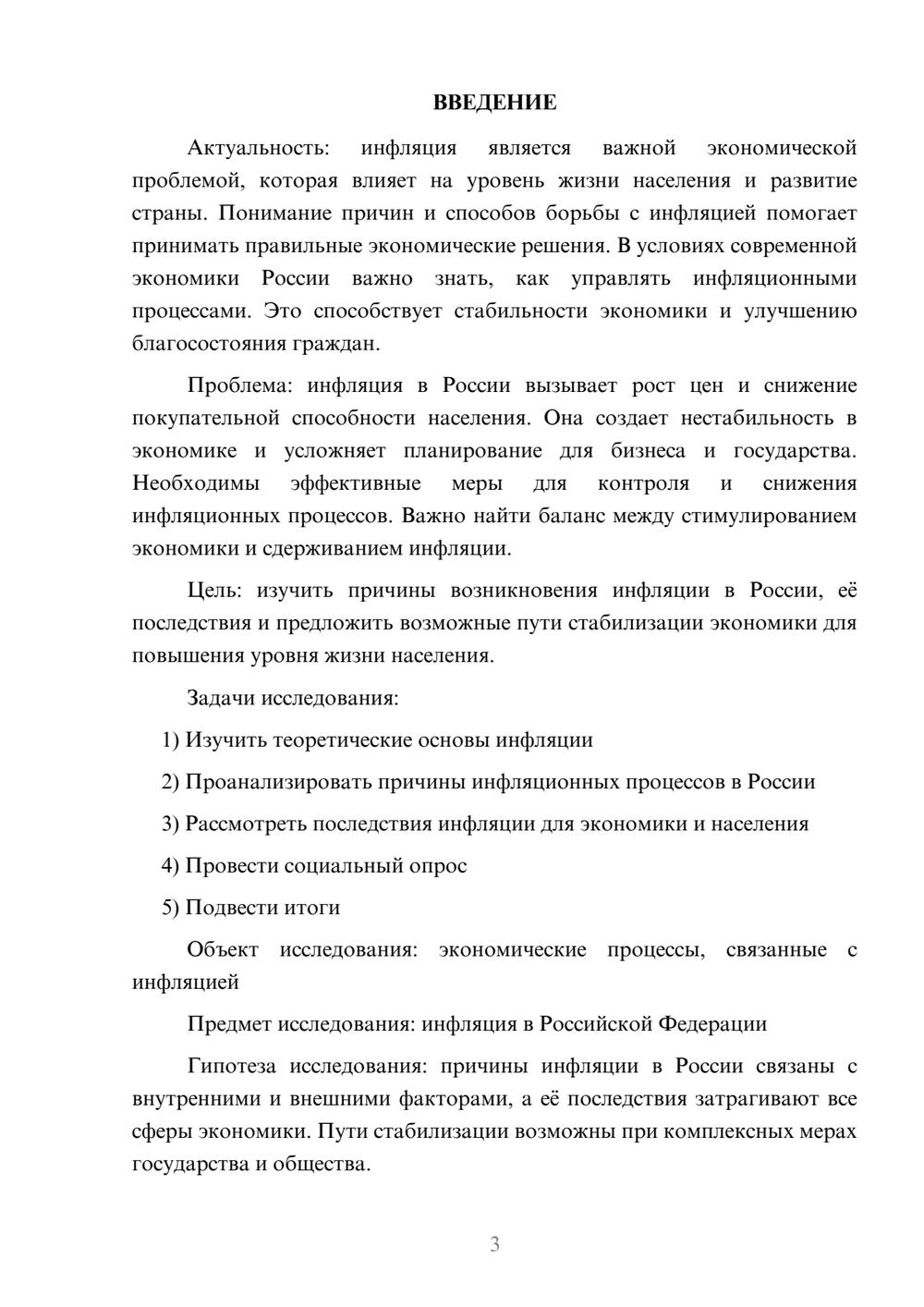 ВВЕДЕНИЕ

Актуальность: инфляция является важной экономической проблемой, которая влияет на уровень жизни населения и развитие страны. Понимание причин и способов борьбы с инфляцией помогает принимать правильные экономические решения. В условиях современной экономики России важно знать, как управлять инфляционными процессами. Это способствует стабильности экономики и улучшению благосостояния граждан.

Проблема: инфляция в России вызывает рост цен и снижение покупательной способности населения. Она создает нестабильность в экономике и усложняет планирование для бизнеса и государства. Необходимы эффективные меры для контроля и снижения инфляционных процессов. Важно найти баланс между стимулированием экономики и сдерживанием инфляции.

Цель: изучить причины возникновения инфляции в России, её последствия и предложить возможные пути стабилизации экономики для повышения уровня жизни населения.

Задачи исследования:

1) Изучить теоретические основы инфляции

2) Проанализировать причины инфляционных процессов в России

3) Рассмотреть последствия инфляции для экономики и населения

4) Провести социальный опрос

5) Подвести итоги

Объект исследования: экономические процессы, связанные с инфляцией

Предмет исследования: инфляция в Российской Федерации

Гипотеза исследования: причины инфляции в России связаны с внутренними и внешними факторами, а её последствия затрагивают все сферы экономики. Пути стабилизации возможны при комплексных мерах государства и общества.

3